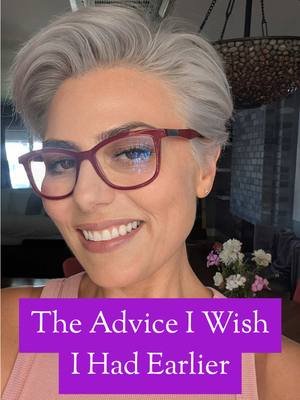 The Advice I Wish I Had Earlier